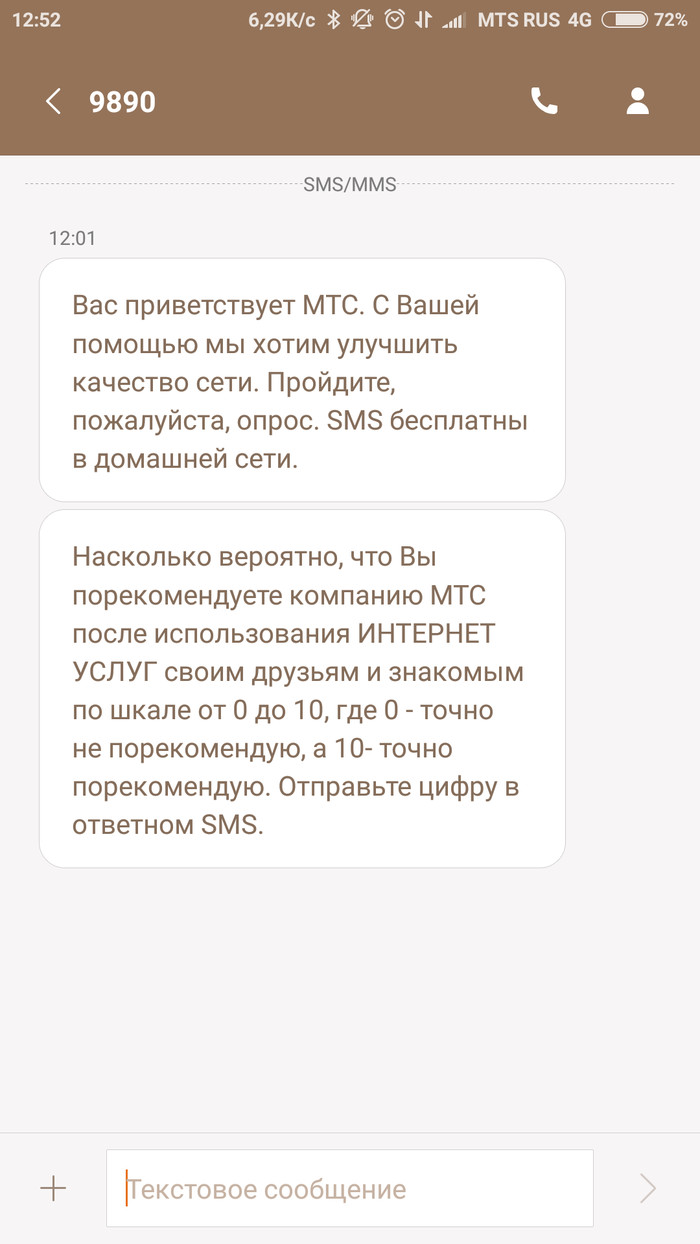 12:52 6,29K/c MTS RUS 4G 72%

9890

SMS/MMS

12:01

Вас приветствует МТС. С Вашей помощью мы хотим улучшить качество сети. Пройдите, пожалуйста, опрос. SMS бесплатны в домашней сети.

Насколько вероятно, что Вы порекомендуете компанию МТС после использования ИНТЕРНЕТ УСЛУГ своим друзьям и знакомым по шкале от 0 до 10, где 0 - точно не порекомендую, а 10- точно порекомендую. Отправьте цифру в ответном SMS.

Текстовое сообщение